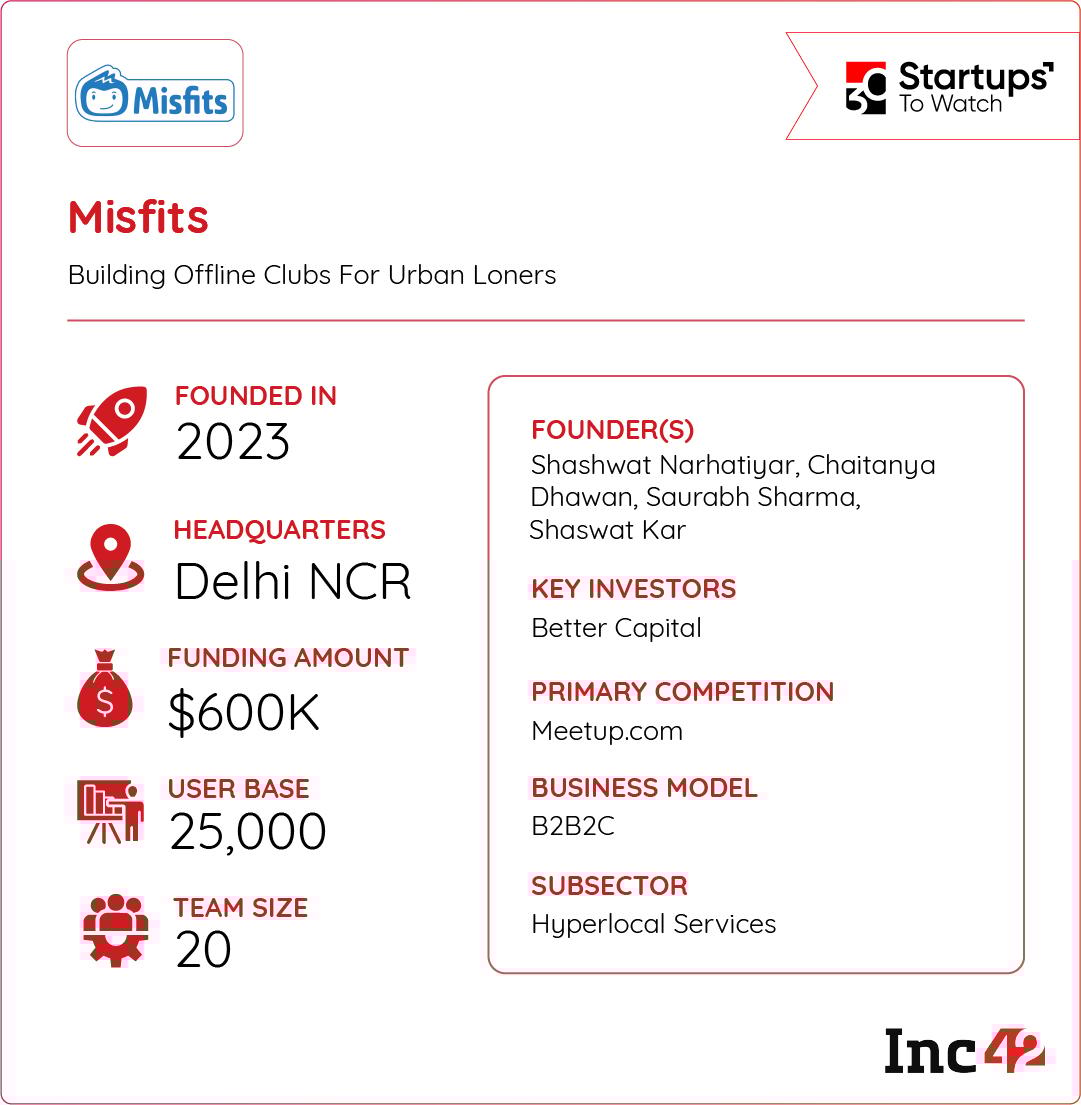 Misfits

30 Startups To Watch

Misfits

Building Offline Clubs For Urban Loners

FOUNDED IN
2023

HEADQUARTERS
Delhi NCR

FUNDING AMOUNT
$600K

USER BASE
25,000

TEAM SIZE
20

FOUNDER(S)
Shashwat Narhatiyar, Chaitanya Dhawan, Saurabh Sharma, Shaswat Kar

KEY INVESTORS
Better Capital

PRIMARY COMPETITION
Meetup.com

BUSINESS MODEL
B2B2C

SUBSECTOR
Hyperlocal Services

Inc42